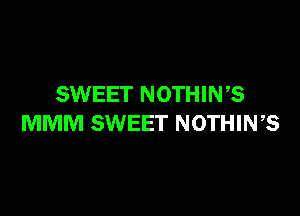 SWEET NOTHIN'S
MMM SWEET NOTHIN'S